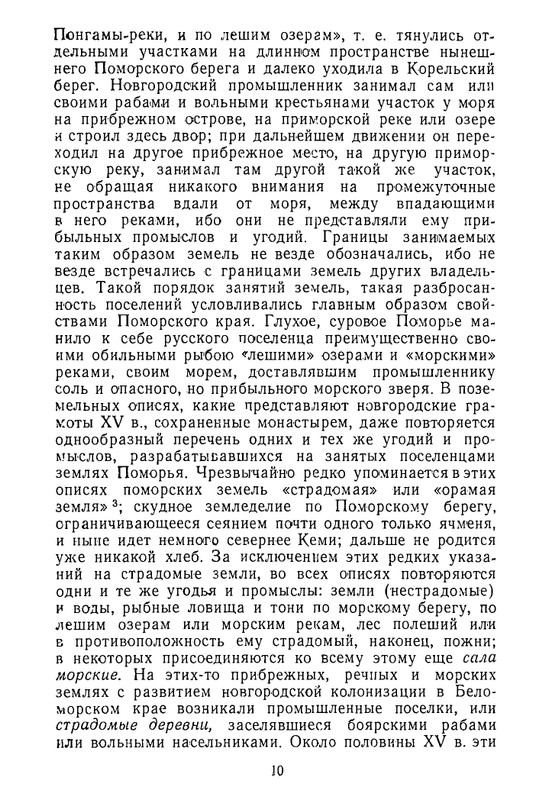 Понгамы-реки, и по лешим озерам», т. е. тянулись отдельными участками на длинном пространстве нынешнего Поморского берега и далеко уходила в Корельский берег. Новгородский промышленник занимал сам или своими рабами и вольными крестьянами участок у моря на прибрежном острове, на приморской реке или озере и строил здесь двор; при дальнейшем движении он переходил на другое прибрежное место, на другую приморскую реку, занимал там другой такой же участок, не обращая никакого внимания на промежуточные пространства вдали от моря, между впадающими в него реками, ибо они не представляли ему прибыльных промыслов и угодий. Границы занимаемых таким образом земель не везде обозначались, ибо не везде встречались с границами земель других владельцев. Такой порядок занятий земель, такая разбросанность поселений условливались главным образом свойствами Поморского края. Глухое, суровое Поморье манило к себе русского поселенца преимущественно своими обильными рыбою «лешими» озерами и «морскими» реками, своим морем, доставлявшим промышленнику соль и опасного, но прибыльного морского зверя. В поземельных описях, какие представляют новгородские грамоты XV в., сохраненные монастырем, даже повторяется однообразный перечень одних и тех же угодий и промыслов, разрабатывавшихся на занятых поселенцами землях Поморья. Чрезвычайно редко упоминается в этих описях поморских земель «страдомая» или «орамая земля» $^3$; скудное земледелие по Поморскому берегу, ограничивающееся сеянием почти одного только ячменя, и ныне идет немного севернее Кеми; дальше не родится уже никакой хлеб. За исключением этих редких указаний на страдомые земли, во всех описях повторяются одни и те же угодья и промыслы: земли (нестрадомые) и воды, рыбные ловища и тони по морскому берегу, по лешим озерам или морским рекам, лес полеший или в противоположность ему страдомый, наконец, пожни; в некоторых присоединяются ко всему этому еще сала морские. На этих-то прибрежных, речных и морских землях с развитием новгородской колонизации в Беломорском крае возникали промышленные поселки, или страдомые деревни, заселявшиеся боярскими рабами или вольными насельниками. Около половины XV в. эти

10